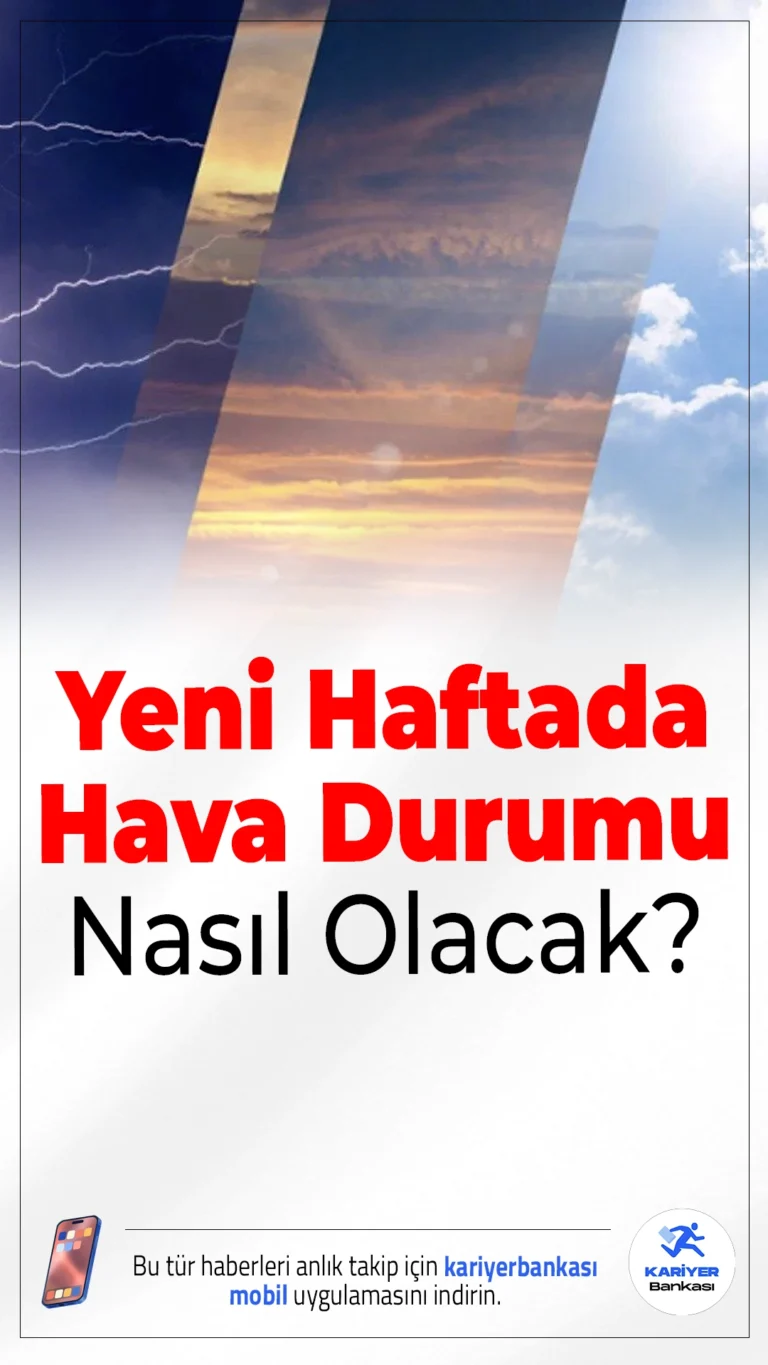 Yeni Haftada Hava Durumu Nasıl Olacak?

Bu tür haberleri anlık takip için kariyerbankası mobil uygulamasını indirin.

KARİYER Bankası